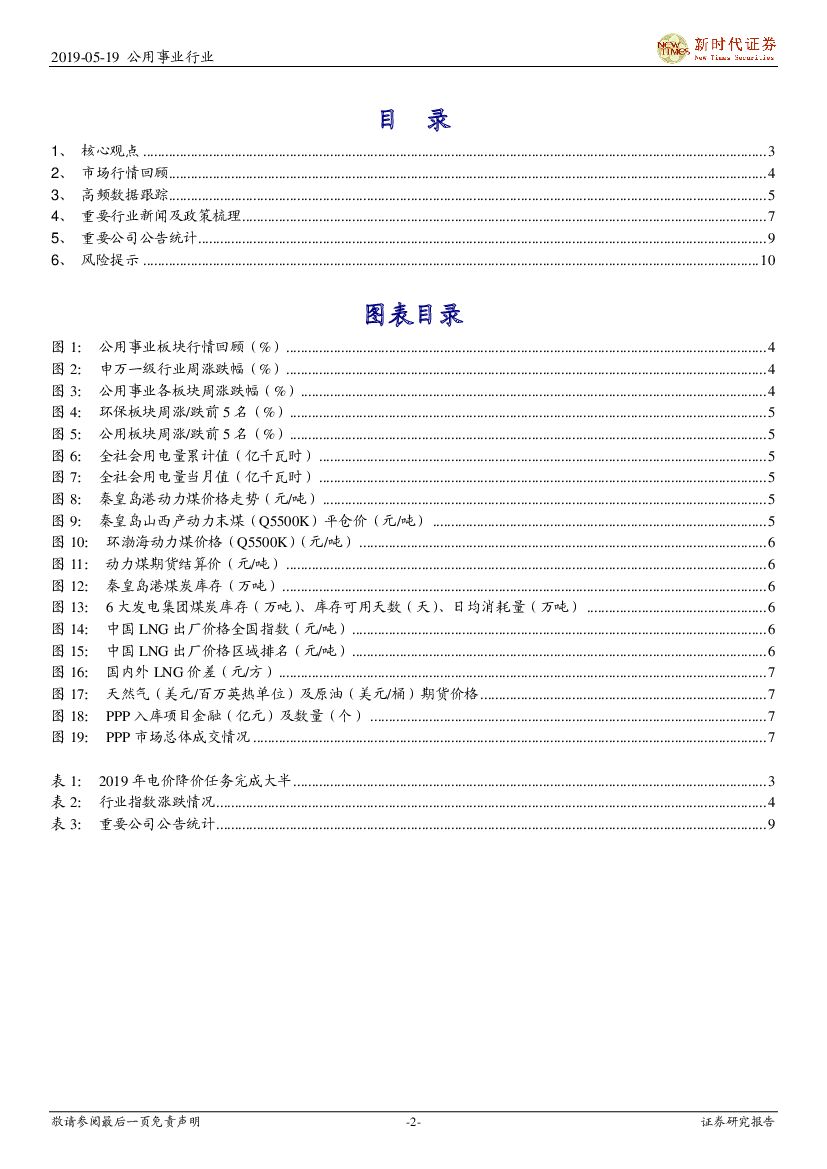 2019-05-19 公用事业行业

NEW TIMES 新时代证券 New Times Securities

目 录

1、 核心观点 ..... 3
2、 市场行情回顾 ..... 4
3、 高频数据跟踪 ..... 5
4、 重要行业新闻及政策梳理 ..... 7
5、 重要公司公告统计 ..... 9
6、 风险提示 ..... 10

图表目录

图 1: 公用事业板块行情回顾（%） ..... 4
图 2: 申万一级行业周涨跌幅（%） ..... 4
图 3: 公用事业各板块周涨跌幅（%） ..... 4
图 4: 环保板块周涨/跌前 5 名（%） ..... 5
图 5: 公用板块周涨/跌前 5 名（%） ..... 5
图 6: 全社会用电量累计值（亿千瓦时） ..... 5
图 7: 全社会用电量当月值（亿千瓦时） ..... 5
图 8: 秦皇岛港动力煤价格走势（元/吨） ..... 5
图 9: 秦皇岛山西产动力末煤（Q5500K）平仓价（元/吨） ..... 5
图 10: 环渤海动力煤价格（Q5500K）(元/吨) ..... 6
图 11: 动力煤期货结算价（元/吨） ..... 6
图 12: 秦皇岛港煤炭库存（万吨） ..... 6
图 13: 6 大发电集团煤炭库存（万吨）、库存可用天数（天）、日均消耗量（万吨） ..... 6
图 14: 中国 LNG 出厂价格全国指数（元/吨） ..... 6
图 15: 中国 LNG 出厂价格区域排名（元/吨） ..... 6
图 16: 国内外 LNG 价差（元/方） ..... 7
图 17: 天然气（美元/百万英热单位）及原油（美元/桶）期货价格 ..... 7
图 18: PPP 入库项目金融（亿元）及数量（个） ..... 7
图 19: PPP 市场总体成交情况 ..... 7

表 1: 2019 年电价降价任务完成大半 ..... 3
表 2: 行业指数涨跌情况 ..... 4
表 3: 重要公司公告统计 ..... 9

敬请参阅最后一页免责声明 -2- 证券研究报告